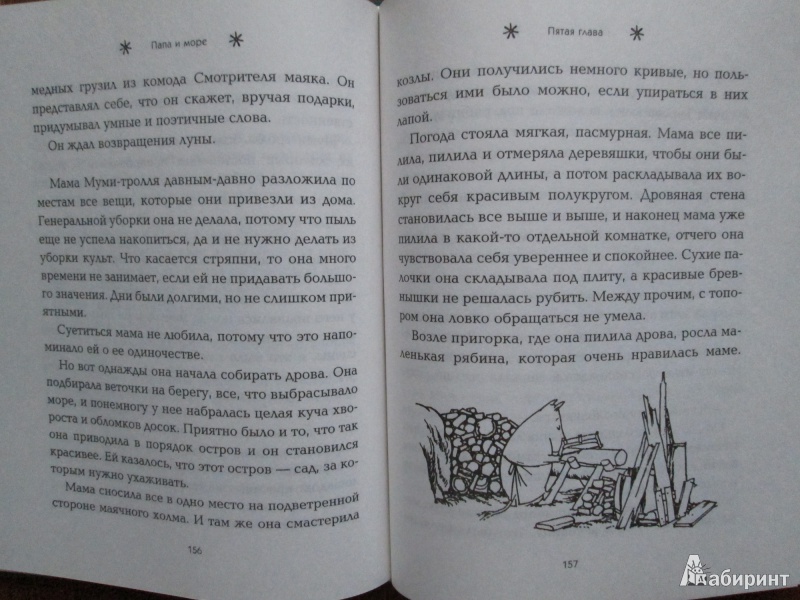 Папа и море

медных грузил из комода Смотрителя маяка. Он представлял себе, что он скажет, вручая подарки, придумывал умные и поэтичные слова.

Он ждал возвращения луны.

Мама Муми-тролля давным-давно разложила по местам все вещи, которые они привезли из дома. Генеральной уборки она не делала, потому что пыль еще не успела накопиться, да и не нужно делать из уборки культ. Что касается стряпни, то она много времени не занимает, если ей не придавать большого значения. Дни были долгими, но не слишком приятными.

Суетиться мама не любила, потому что это напоминало ей о ее одиночестве.

Но вот однажды она начала собирать дрова. Она подбирала веточки на берегу, все, что выбрасывало море, и понемногу у нее набралась целая куча хвороста и обломков досок. Приятно было и то, что так она приводила в порядок остров и он становился красивее. Ей казалось, что этот остров — сад, за которым нужно ухаживать.

Мама сносила все в одно место на подветренной стороне маячного холма. И там же она смастерила

156

Пятая глава

козлы. Они получились немного кривые, но пользоваться ими было можно, если упираться в них лапой.

Погода стояла мягкая, пасмурная. Мама все пилила, пилила и отмеряла деревяшки, чтобы они были одинаковой длины, а потом раскладывала их вокруг себя красивым полукругом. Дровяная стена становилась все выше и выше, и наконец мама уже пилила в какой-то отдельной комнатке, отчего она чувствовала себя увереннее и спокойнее. Сухие палочки она складывала под плиту, а красивые бревнышки не решалась рубить. Между прочим, с топором она ловко обращаться не умела.

Возле пригорка, где она пилила дрова, росла маленькая рябина, которая очень нравилась маме.

157

Лабиринт